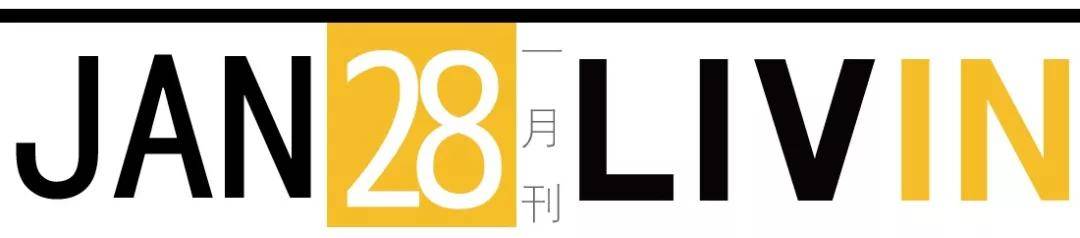 JAN 28 一月刊 LIVIN